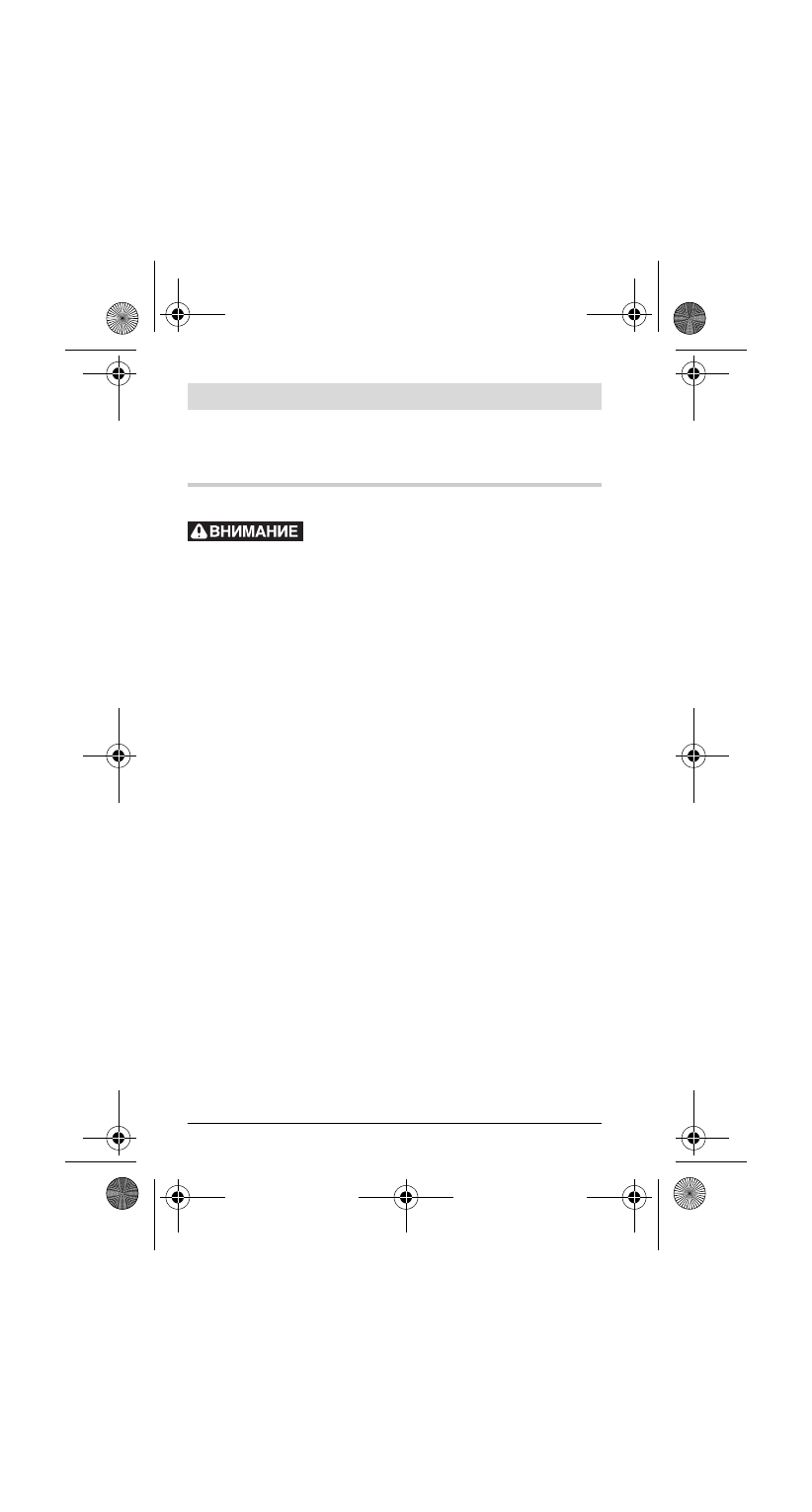 ВНИМАНИЕ